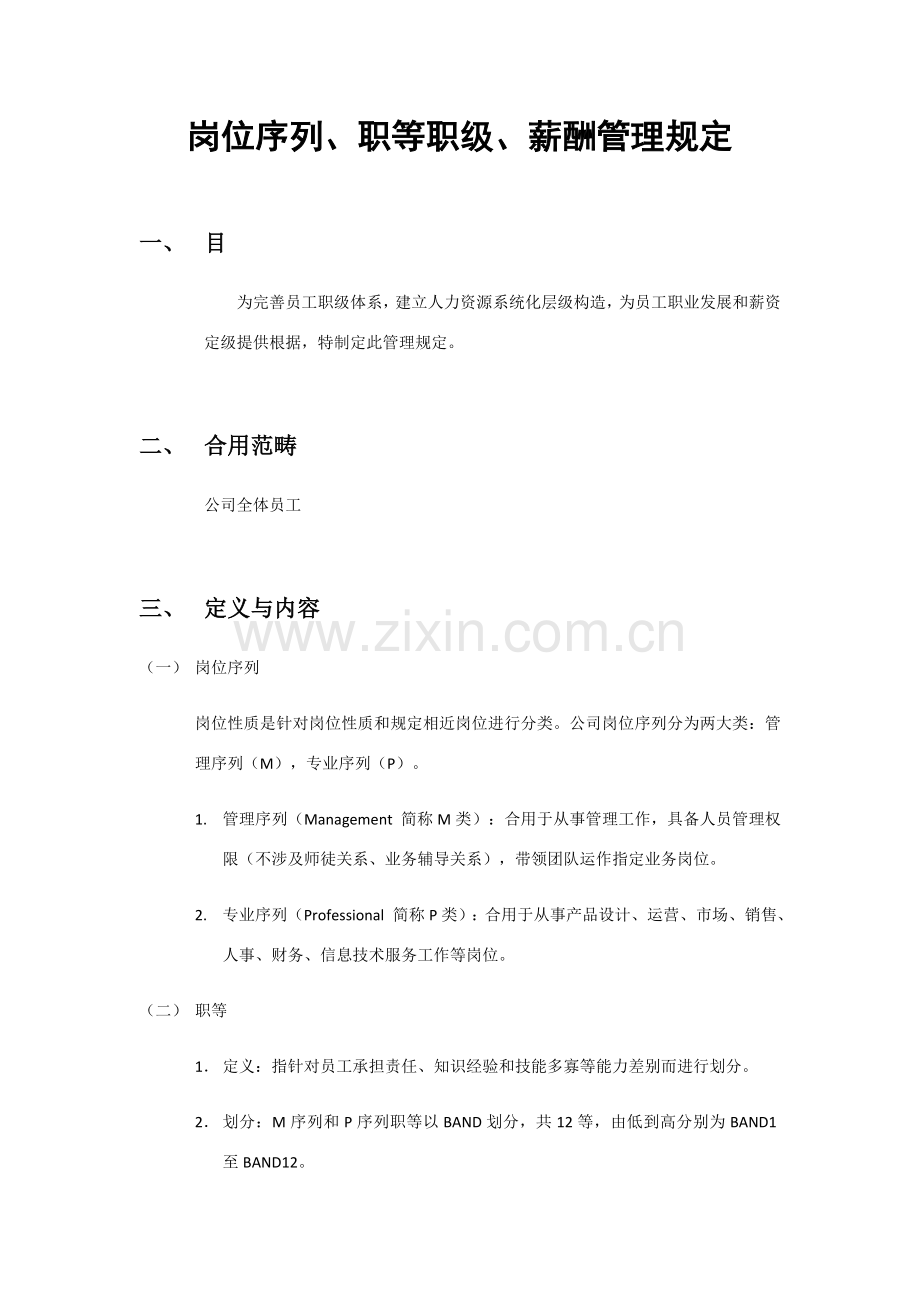 岗位序列、职等职级、薪酬管理规定

一、 目

为完善员工职级体系，建立人力资源系统化层级构造，为员工职业发展和薪资定级提供根据，特制定此管理规定。

二、 合用范畴

公司全体员工

三、 定义与内容

www.zixin.com.cn

（一） 岗位序列

岗位性质是针对岗位性质和规定相近岗位进行分类。公司岗位序列分为两大类：管理序列（M），专业序列（P）。

1. 管理序列（Management 简称 M 类）：合用于从事管理工作，具备人员管理权限（不涉及师徒关系、业务辅导关系），带领团队运作指定业务岗位。

2. 专业序列（Professional 简称 P 类）：合用于从事产品设计、运营、市场、销售、人事、财务、信息技术服务工作等岗位。

（二） 职等

1. 定义：指针对员工承担责任、知识经验和技能多寡等能力差别而进行划分。

2. 划分：M 序列和 P 序列职等以 BAND 划分，共 12 等，由低到高分别为 BAND1 至 BAND12。